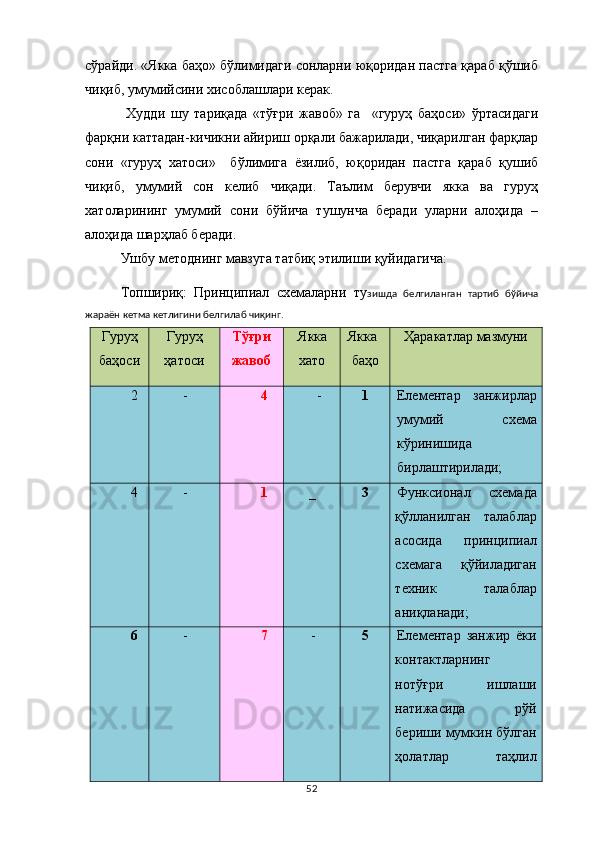 сўрайди. «Якка баҳо» бўлимидаги сонларни юқоридан пастга қараб қўшиб чиқиб, умумийсини хисоблашлари керак.

Худди шу тариқада «тўғри жавоб» га «гуруҳ баҳоси» ўртасидаги фарқни каттадан-кичикни айириш орқали бажарилади, чиқарилган фарқлар сони «гуруҳ хатоси» бўлимига ёзилиб, юқоридан пастга қараб қушиб чиқиб, умумий сон келиб чиқади. Таълим берувчи якка ва гуруҳ хатоларининг умумий сони бўйича тушунча беради уларни алоҳида – алоҳида шарҳлаб беради.

Ушбу методнинг мавзуга татбиқ этилиши қуйидагича:

Топшириқ: Принципиал схемаларни тузишда белгиланган тартиб бўйича жараён кетма кетлигини белгилаб чиқинг.

| Гуруҳ баҳоси | Гуруҳ ҳатоси | Тўғри жавоб | Якка хато | Якка баҳо | Ҳаракатлар мазмуни |
|---|---|---|---|---|---|
| 2 | - | 4 | - | 1 | Елементар занжирлар умумий схема кўринишида бирлаштирилади; |
| 4 | - | 1 | _ | 3 | Функсионал схемада қўлланилган талаблар асосида принципиал схемага қўйиладиган техник талаблар аниқланади; |
| 6 | - | 7 | - | 5 | Елементар занжир ёки контактларнинг нотўғри ишлаши натижасида рўй бериши мумкин бўлган ҳолатлар таҳлил |

52